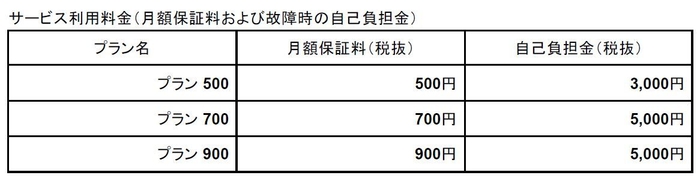 サービス利用料金（月額保証料および故障時の自己負担金）

| プラン名 | 月額保証料（税抜） | 自己負担金（税抜） |
|---|---|---|
| プラン 500 | 500円 | 3,000円 |
| プラン 700 | 700円 | 5,000円 |
| プラン 900 | 900円 | 5,000円 |